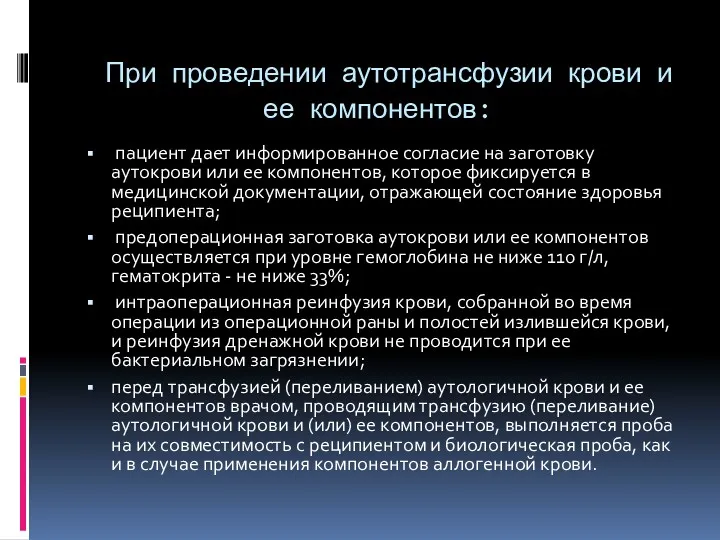 При проведении аутотрансфузии крови и ее компонентов:

▪ пациент дает информированное согласие на заготовку аутокрови или ее компонентов, которое фиксируется в медицинской документации, отражающей состояние здоровья реципиента;

▪ предоперационная заготовка аутокрови или ее компонентов осуществляется при уровне гемоглобина не ниже 110 г/л, гематокрита - не ниже 33%;

▪ интраоперационная реинфузия крови, собранной во время операции из операционной раны и полостей излившейся крови, и реинфузия дренажной крови не проводится при ее бактериальном загрязнении;

▪ перед трансфузией (переливанием) аутологичной крови и ее компонентов врачом, проводящим трансфузию (переливание) аутологичной крови и (или) ее компонентов, выполняется проба на их совместимость с реципиентом и биологическая проба, как и в случае применения компонентов аллогенной крови.